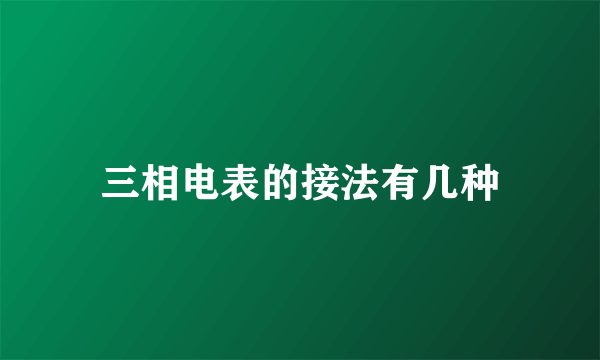 三相电表的接法有几种